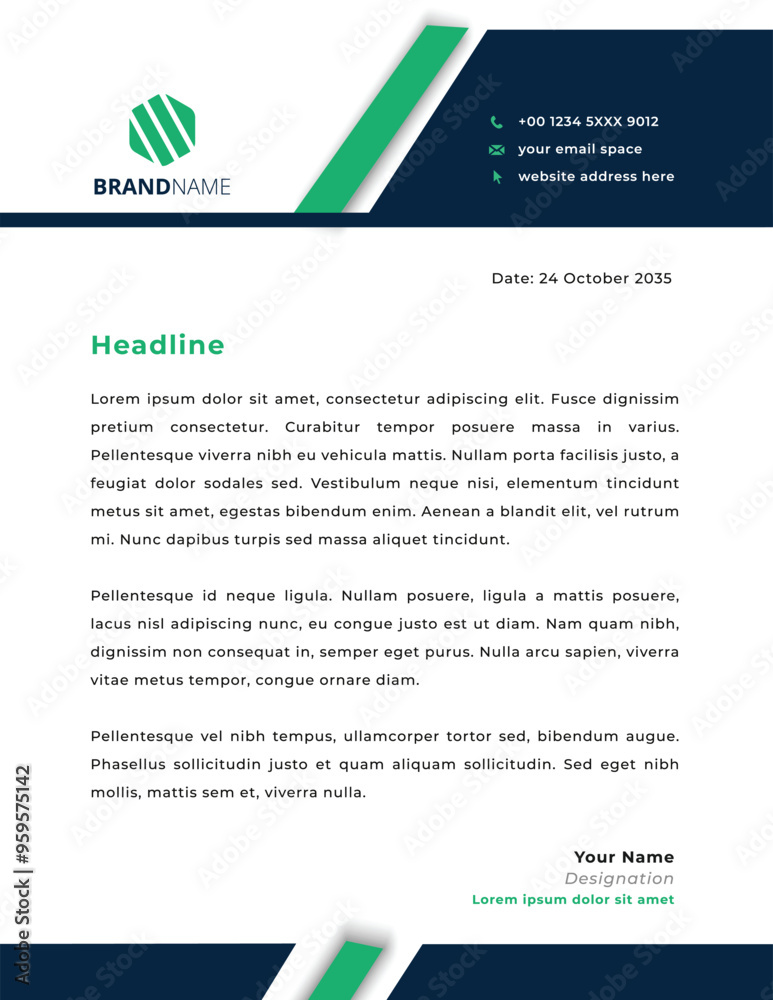 BRANDNAME

+00 1234 5XXX 9012
your email space
website address here

Date: 24 October 2035

Headline

Lorem ipsum dolor sit amet, consectetur adipiscing elit. Fusce dignissim pretium consectetur. Curabitur tempor posuere massa in varius. Pellentesque viverra nibh eu vehicula mattis. Nullam porta facilisis justo, a feugiat dolor sodales sed. Vestibulum neque nisi, elementum tincidunt metus sit amet, egestas bibendum enim. Aenean a blandit elit, vel rutrum mi. Nunc dapibus turpis sed massa aliquet tincidunt.

Pellentesque id neque ligula. Nullam posuere, ligula a mattis posuere, lacus nisl adipiscing nunc, eu congue justo est ut diam. Nam quam nibh, dignissim non consequat in, semper eget purus. Nulla arcu sapien, viverra vitae metus tempor, congue ornare diam.

Pellentesque vel nibh tempus, ullamcorper tortor sed, bibendum augue. Phasellus sollicitudin justo et quam aliquam sollicitudin. Sed eget nibh mollis, mattis sem et, viverra nulla.

Your Name
Designation
Lorem ipsum dolor sit amet

Adobe Stock | #959575142